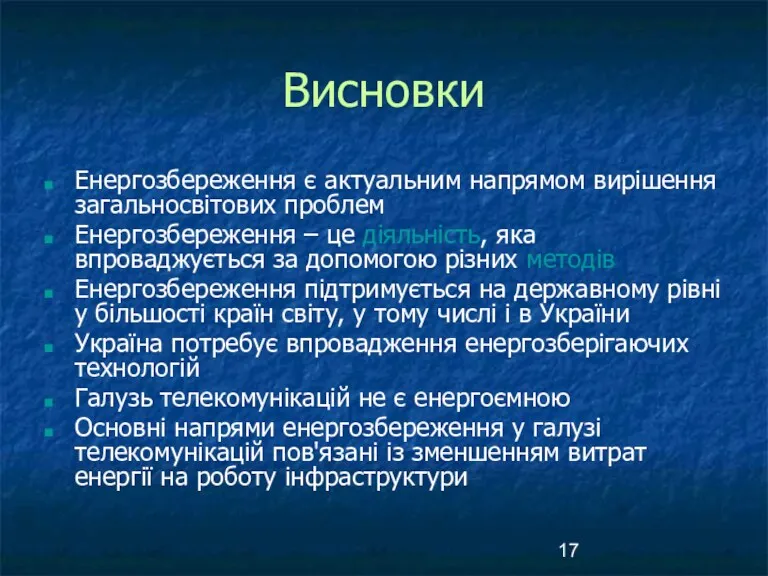 Висновки

Енергозбереження є актуальним напрямом вирішення загальносвітових проблем

Енергозбереження – це діяльність, яка впроваджується за допомогою різних методів

Енергозбереження підтримується на державному рівні у більшості країн світу, у тому числі і в України

Україна потребує впровадження енергозберігаючих технологій

Галузь телекомунікацій не є енергоємною

Основні напрями енергозбереження у галузі телекомунікацій пов'язані із зменшенням витрат енергії на роботу інфраструктури

17